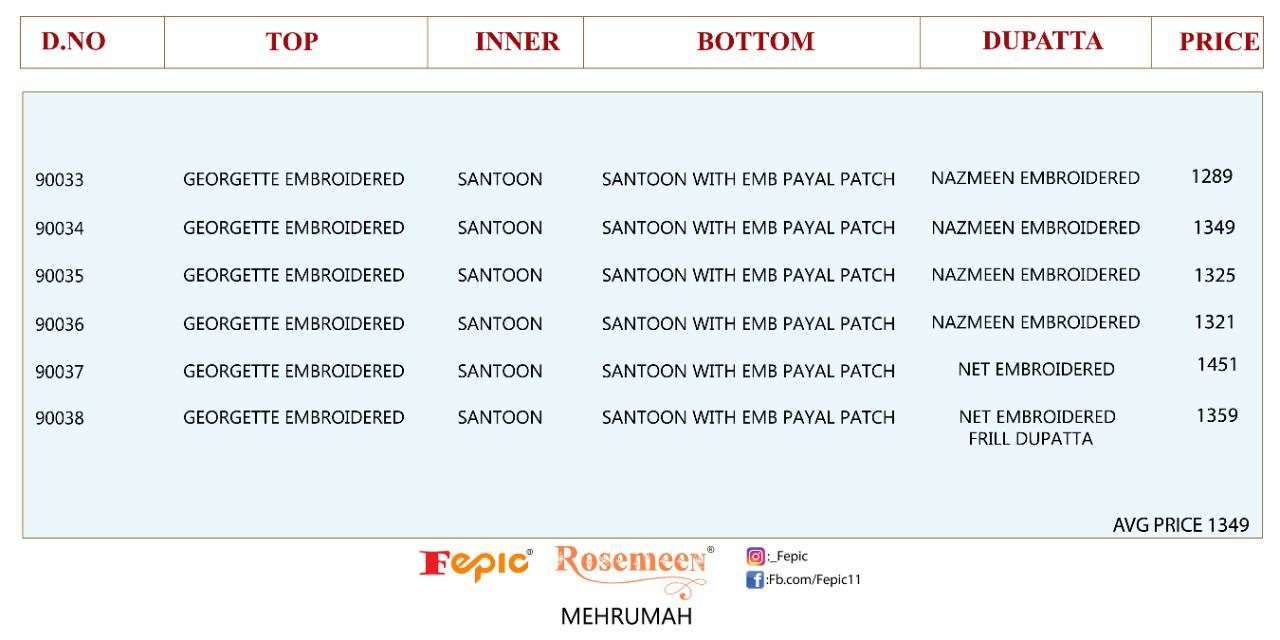 | D.NO | TOP | INNER | BOTTOM | DUPATTA | PRICE |
|---|---|---|---|---|---|
| 90033 | GEORGETTE EMBROIDERED | SANTOON | SANTOON WITH EMB PAYAL PATCH | NAZMEEN EMBROIDERED | 1289 |
| 90034 | GEORGETTE EMBROIDERED | SANTOON | SANTOON WITH EMB PAYAL PATCH | NAZMEEN EMBROIDERED | 1349 |
| 90035 | GEORGETTE EMBROIDERED | SANTOON | SANTOON WITH EMB PAYAL PATCH | NAZMEEN EMBROIDERED | 1325 |
| 90036 | GEORGETTE EMBROIDERED | SANTOON | SANTOON WITH EMB PAYAL PATCH | NAZMEEN EMBROIDERED | 1321 |
| 90037 | GEORGETTE EMBROIDERED | SANTOON | SANTOON WITH EMB PAYAL PATCH | NET EMBROIDERED | 1451 |
| 90038 | GEORGETTE EMBROIDERED | SANTOON | SANTOON WITH EMB PAYAL PATCH | NET EMBROIDERED FRILL DUPATTA | 1359 |

AVG PRICE 1349

Fepic® Rosemeen®

:_Fepic
:Fb.com/Fepic11

MEHRUMAH